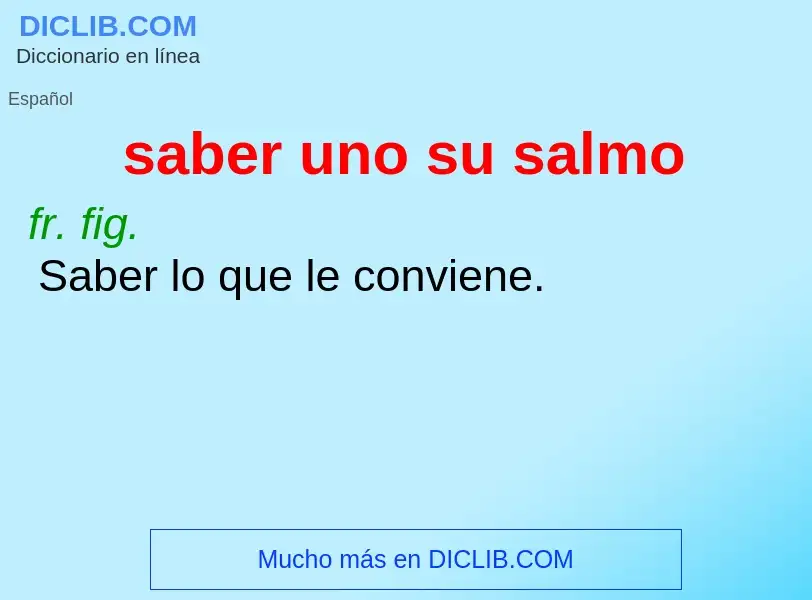 DICLIB.COM
Diccionario en línea

Español

saber uno su salmo

fr. fig.
Saber lo que le conviene.

Mucho más en DICLIB.COM